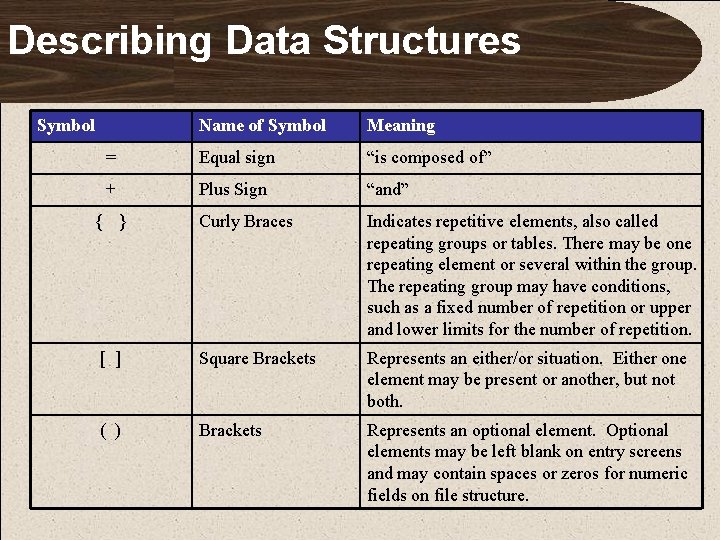 Describing Data Structures

| Symbol | Name of Symbol | Meaning |
|---|---|---|
| = | Equal sign | “is composed of” |
| + | Plus Sign | “and” |
| { } | Curly Braces | Indicates repetitive elements, also called repeating groups or tables. There may be one repeating element or several within the group. The repeating group may have conditions, such as a fixed number of repetition or upper and lower limits for the number of repetition. |
| [ ] | Square Brackets | Represents an either/or situation. Either one element may be present or another, but not both. |
| ( ) | Brackets | Represents an optional element. Optional elements may be left blank on entry screens and may contain spaces or zeros for numeric fields on file structure. |